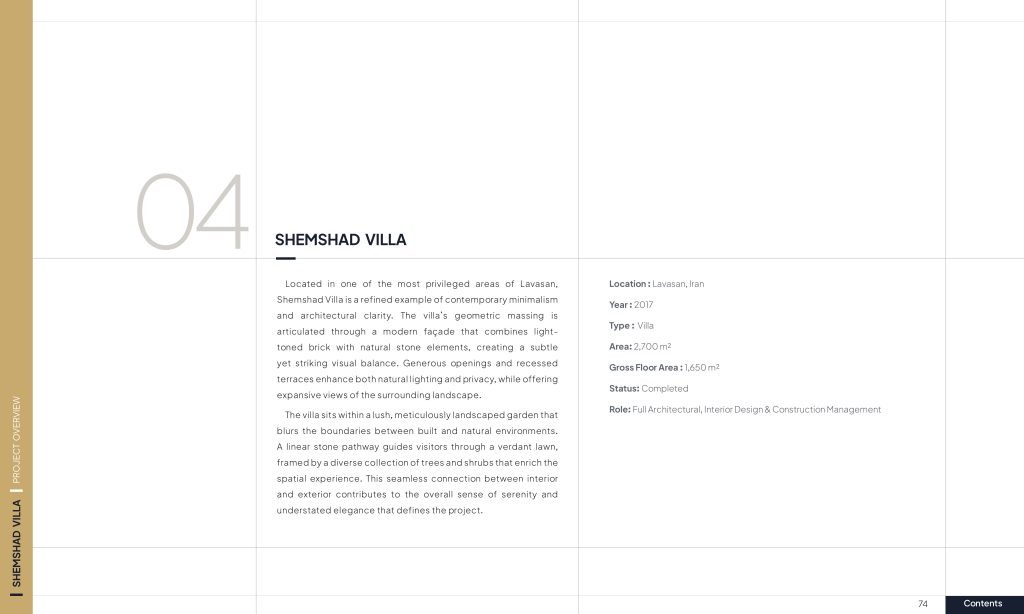 04

SHEMSHAD VILLA

Located in one of the most privileged areas of Lavasan, Shemshad Villa is a refined example of contemporary minimalism and architectural clarity. The villa's geometric massing is articulated through a modern façade that combines light-toned brick with natural stone elements, creating a subtle yet striking visual balance. Generous openings and recessed terraces enhance both natural lighting and privacy, while offering expansive views of the surrounding landscape.

The villa sits within a lush, meticulously landscaped garden that blurs the boundaries between built and natural environments. A linear stone pathway guides visitors through a verdant lawn, framed by a diverse collection of trees and shrubs that enrich the spatial experience. This seamless connection between interior and exterior contributes to the overall sense of serenity and understated elegance that defines the project.

Location : Lavasan, Iran

Year : 2017

Type : Villa

Area: 2,700 m²

Gross Floor Area : 1,650 m²

Status: Completed

Role: Full Architectural, Interior Design & Construction Management

SHEMSHAD VILLA | PROJECT OVERVIEW

74

Contents